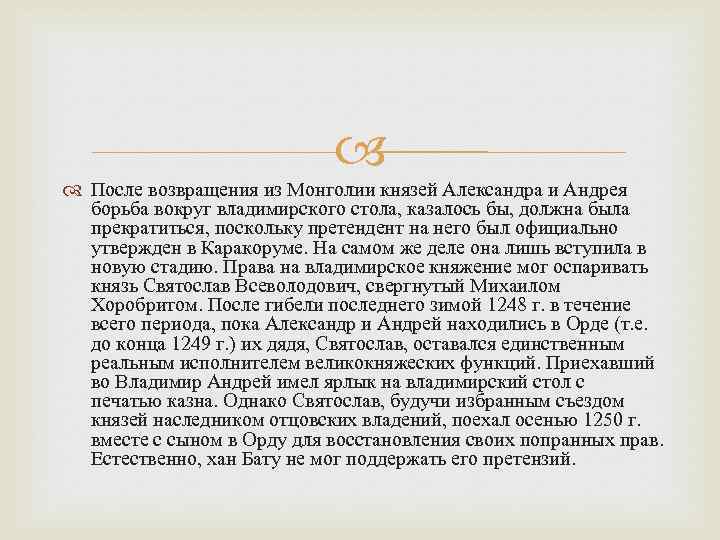 После возвращения из Монголии князей Александра и Андрея борьба вокруг владимирского стола, казалось бы, должна была прекратиться, поскольку претендент на него был официально утвержден в Каракоруме. На самом же деле она лишь вступила в новую стадию. Права на владимирское княжение мог оспаривать князь Святослав Всеволодович, свергнутый Михаилом Хоробритом. После гибели последнего зимой 1248 г. в течение всего периода, пока Александр и Андрей находились в Орде (т.е. до конца 1249 г.) их дядя, Святослав, оставался единственным реальным исполнителем великокняжеских функций. Приехавший во Владимир Андрей имел ярлык на владимирский стол с печатью казна. Однако Святослав, будучи избранным съездом князей наследником отцовских владений, поехал осенью 1250 г. вместе с сыном в Орду для восстановления своих попранных прав. Естественно, хан Бату не мог поддержать его претензий.